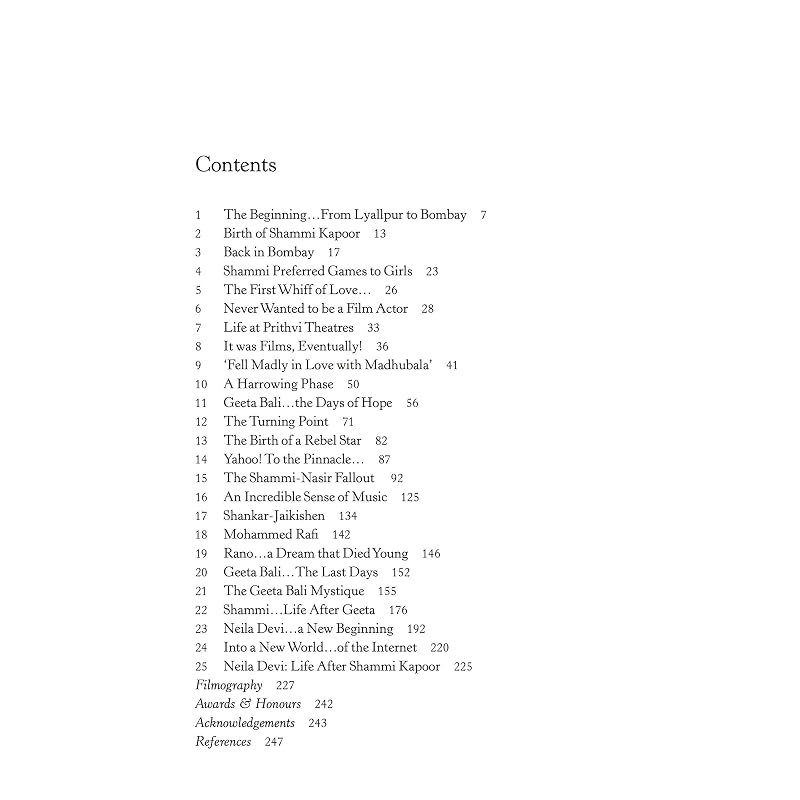 Contents

1 The Beginning…From Lyallpur to Bombay 7
2 Birth of Shammi Kapoor 13
3 Back in Bombay 17
4 Shammi Preferred Games to Girls 23
5 The First Whiff of Love… 26
6 Never Wanted to be a Film Actor 28
7 Life at Prithvi Theatres 33
8 It was Films, Eventually! 36
9 'Fell Madly in Love with Madhubala' 41
10 A Harrowing Phase 50
11 Geeta Bali…the Days of Hope 56
12 The Turning Point 71
13 The Birth of a Rebel Star 82
14 Yahoo! To the Pinnacle… 87
15 The Shammi-Nasir Fallout 92
16 An Incredible Sense of Music 125
17 Shankar-Jaikishen 134
18 Mohammed Rafi 142
19 Rano…a Dream that Died Young 146
20 Geeta Bali…The Last Days 152
21 The Geeta Bali Mystique 155
22 Shammi…Life After Geeta 176
23 Neila Devi…a New Beginning 192
24 Into a New World…of the Internet 220
25 Neila Devi: Life After Shammi Kapoor 225
Filmography 227
Awards & Honours 242
Acknowledgements 243
References 247